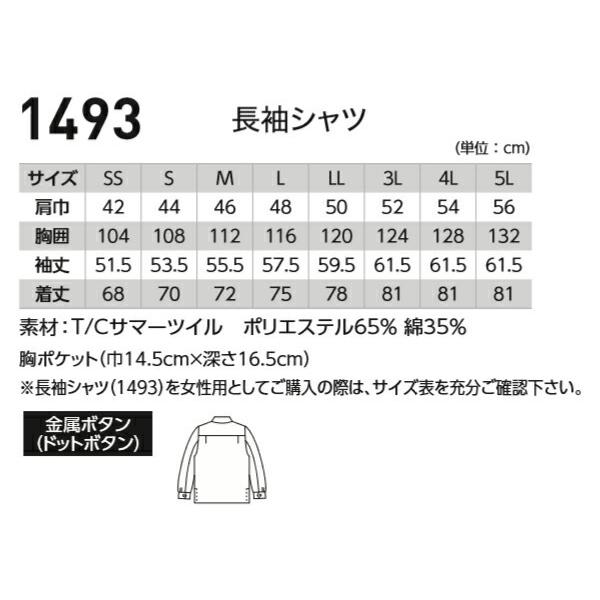 1493 長袖シャツ

(単位：cm)

| サイズ | SS | S | M | L | LL | 3L | 4L | 5L |
|---|---|---|---|---|---|---|---|---|
| 肩巾 | 42 | 44 | 46 | 48 | 50 | 52 | 54 | 56 |
| 胸囲 | 104 | 108 | 112 | 116 | 120 | 124 | 128 | 132 |
| 袖丈 | 51.5 | 53.5 | 55.5 | 57.5 | 59.5 | 61.5 | 61.5 | 61.5 |
| 着丈 | 68 | 70 | 72 | 75 | 78 | 81 | 81 | 81 |

素材：T/Cサマーツイル　ポリエステル65% 綿35%

胸ポケット(巾14.5cm×深さ16.5cm)

※長袖シャツ(1493)を女性用としてご購入の際は、サイズ表を充分ご確認下さい。

金属ボタン
(ドットボタン)